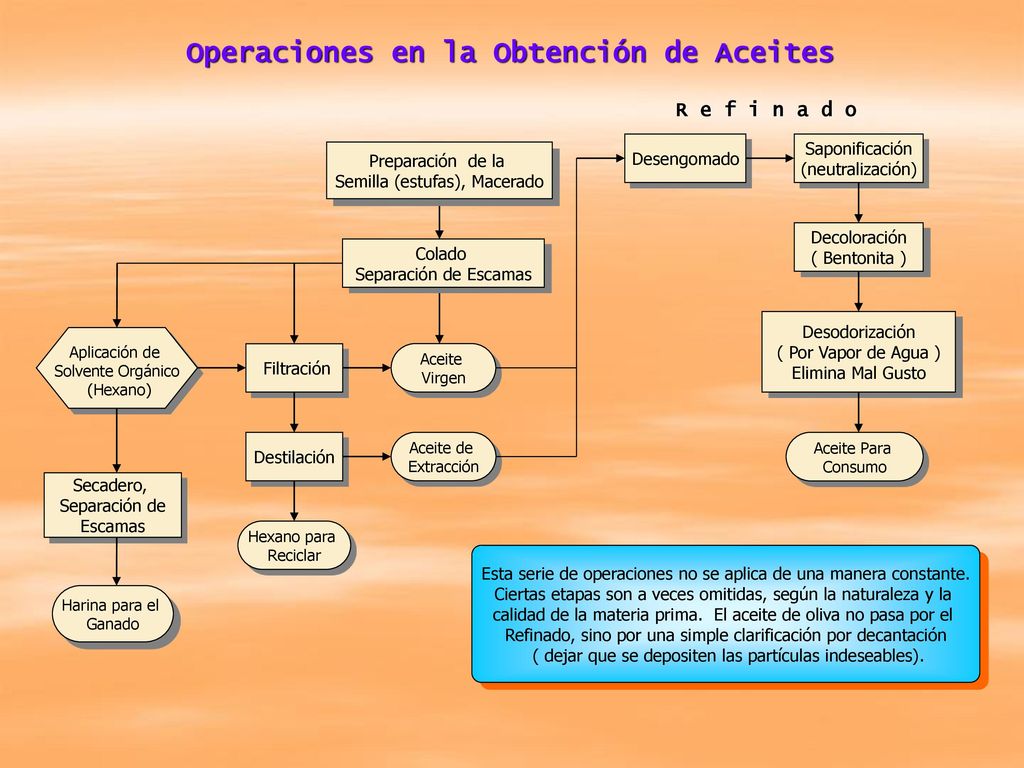 Operaciones en la Obtención de Aceites

R e f i n a d o

Preparación de la Semilla (estufas), Macerado

Colado Separación de Escamas

Aplicación de Solvente Orgánico (Hexano)

Filtración

Aceite Virgen

Destilación

Aceite de Extracción

Secadero, Separación de Escamas

Hexano para Reciclar

Harina para el Ganado

Desengomado

Saponificación (neutralización)

Decoloración ( Bentonita )

Desodorización ( Por Vapor de Agua ) Elimina Mal Gusto

Aceite Para Consumo

Esta serie de operaciones no se aplica de una manera constante. Ciertas etapas son a veces omitidas, según la naturaleza y la calidad de la materia prima. El aceite de oliva no pasa por el Refinado, sino por una simple clarificación por decantación ( dejar que se depositen las partículas indeseables).